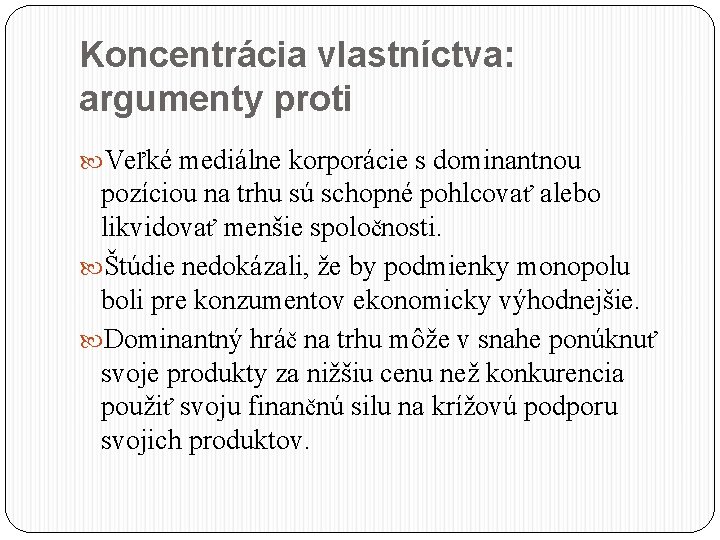 Koncentrácia vlastníctva: argumenty proti

Veľké mediálne korporácie s dominantnou pozíciou na trhu sú schopné pohlcovať alebo likvidovať menšie spoločnosti.

Štúdie nedokázali, že by podmienky monopolu boli pre konzumentov ekonomicky výhodnejšie.

Dominantný hráč na trhu môže v snahe ponúknuť svoje produkty za nižšiu cenu než konkurencia použiť svoju finančnú silu na krížovú podporu svojich produktov.